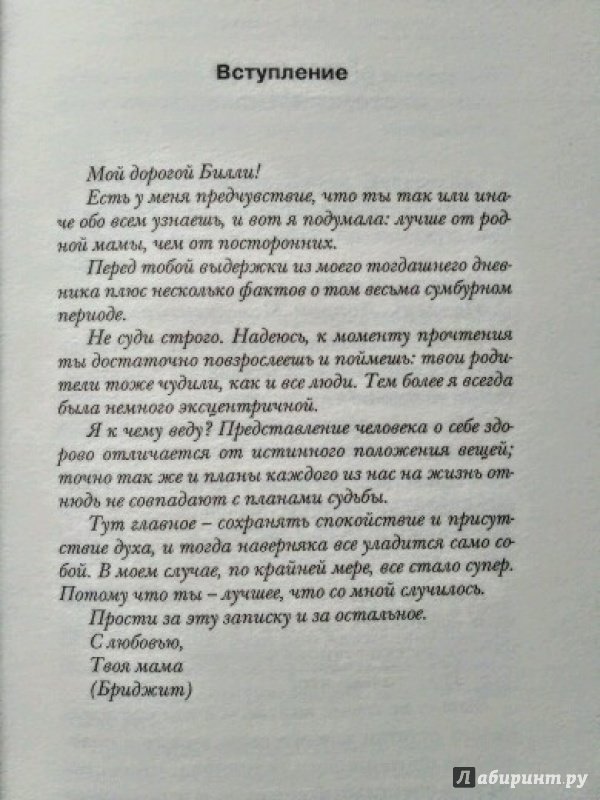 Вступление

Мой дорогой Билли!

Есть у меня предчувствие, что ты так или иначе обо всем узнаешь, и вот я подумала: лучше от родной мамы, чем от посторонних.

Перед тобой выдержки из моего тогдашнего дневника плюс несколько фактов о том весьма сумбурном периоде.

Не суди строго. Надеюсь, к моменту прочтения ты достаточно повзрослеешь и поймешь: твои родители тоже чудили, как и все люди. Тем более я всегда была немного эксцентричной.

Я к чему веду? Представление человека о себе здорово отличается от истинного положения вещей; точно так же и планы каждого из нас на жизнь отнюдь не совпадают с планами судьбы.

Тут главное – сохранять спокойствие и присутствие духа, и тогда наверняка все уладится само собой. В моем случае, по крайней мере, все стало супер. Потому что ты – лучшее, что со мной случилось.

Прости за эту записку и за остальное.

С любовью,
Твоя мама
(Бриджит)

Лабиринт.ру